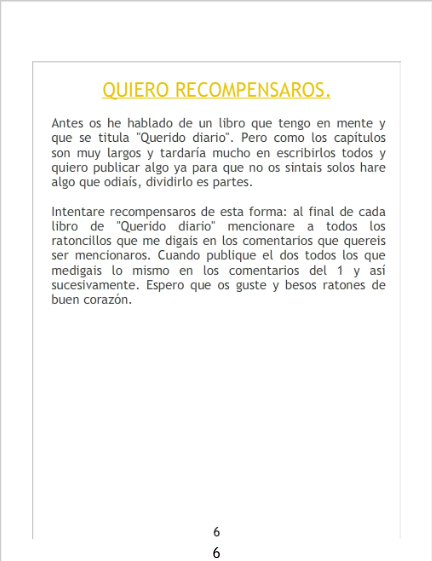 QUIERO RECOMPENSAROS.

Antes os he hablado de un libro que tengo en mente y que se titula "Querido diario". Pero como los capítulos son muy largos y tardaría mucho en escribirlos todos y quiero publicar algo ya para que no os sintais solos hare algo que odiaís, dividirlo es partes.

Intentare recompensaros de esta forma: al final de cada libro de "Querido diario" mencionare a todos los ratoncillos que me digais en los comentarios que quereis ser mencionaros. Cuando publique el dos todos los que medigais lo mismo en los comentarios del 1 y así sucesivamente. Espero que os guste y besos ratones de buen corazón.

6

6